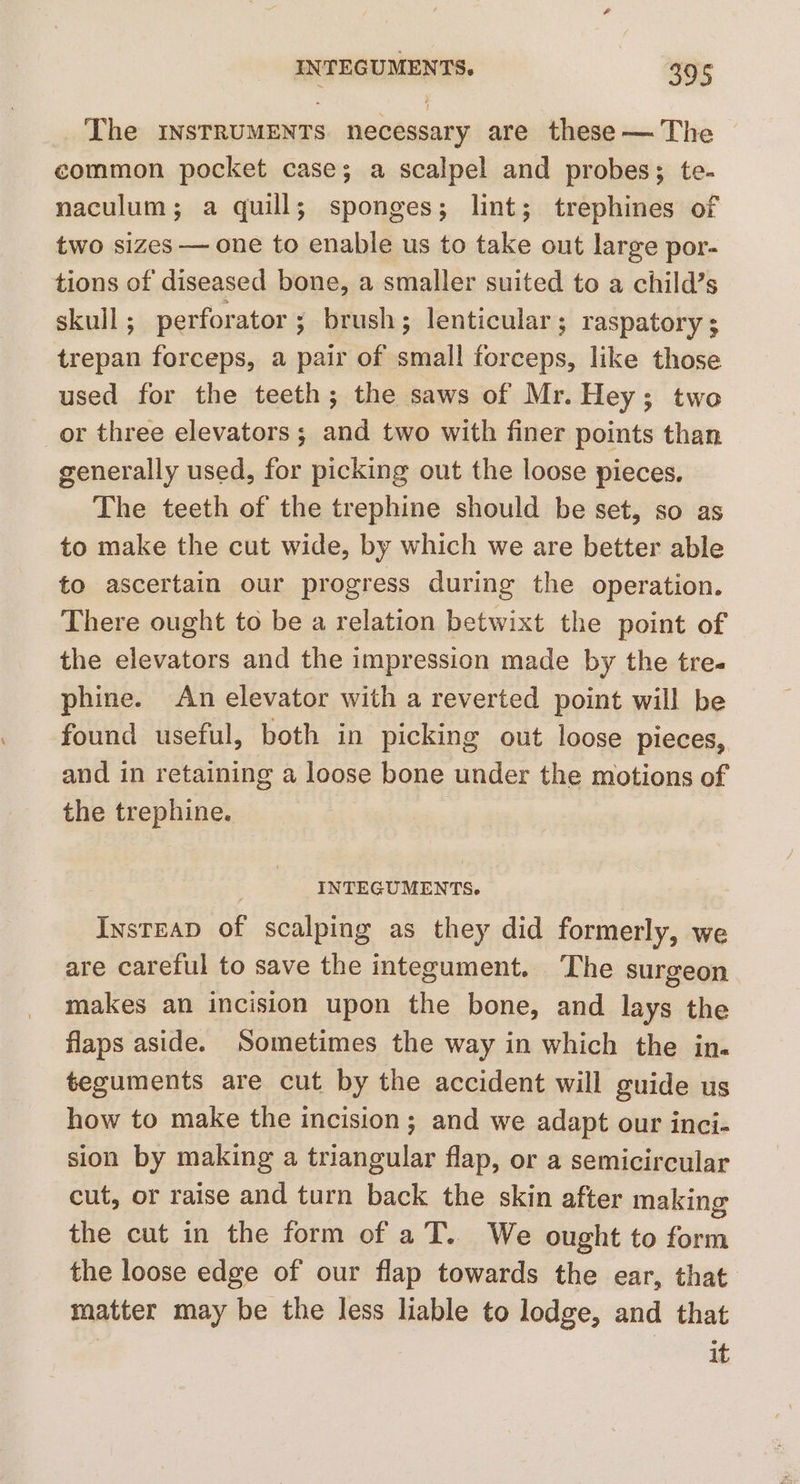 INTEGUMENTS. 395

The INSTRUMENTS necessary are these — The common pocket case; a scalpel and probes; tenaculum; a quill; sponges; lint; trephines of two sizes — one to enable us to take out large portions of diseased bone, a smaller suited to a child's skull; perforator; brush; lenticular; raspatory; trepan forceps, a pair of small forceps, like those used for the teeth; the saws of Mr. Hey; two or three elevators; and two with finer points than generally used, for picking out the loose pieces.

The teeth of the trephine should be set, so as to make the cut wide, by which we are better able to ascertain our progress during the operation. There ought to be a relation betwixt the point of the elevators and the impression made by the trephine. An elevator with a reverted point will be found useful, both in picking out loose pieces, and in retaining a loose bone under the motions of the trephine.

INTEGUMENTS.

INSTEAD of scalping as they did formerly, we are careful to save the integument. The surgeon makes an incision upon the bone, and lays the flaps aside. Sometimes the way in which the integuments are cut by the accident will guide us how to make the incision; and we adapt our incision by making a triangular flap, or a semicircular cut, or raise and turn back the skin after making the cut in the form of a T. We ought to form the loose edge of our flap towards the ear, that matter may be the less liable to lodge, and that it